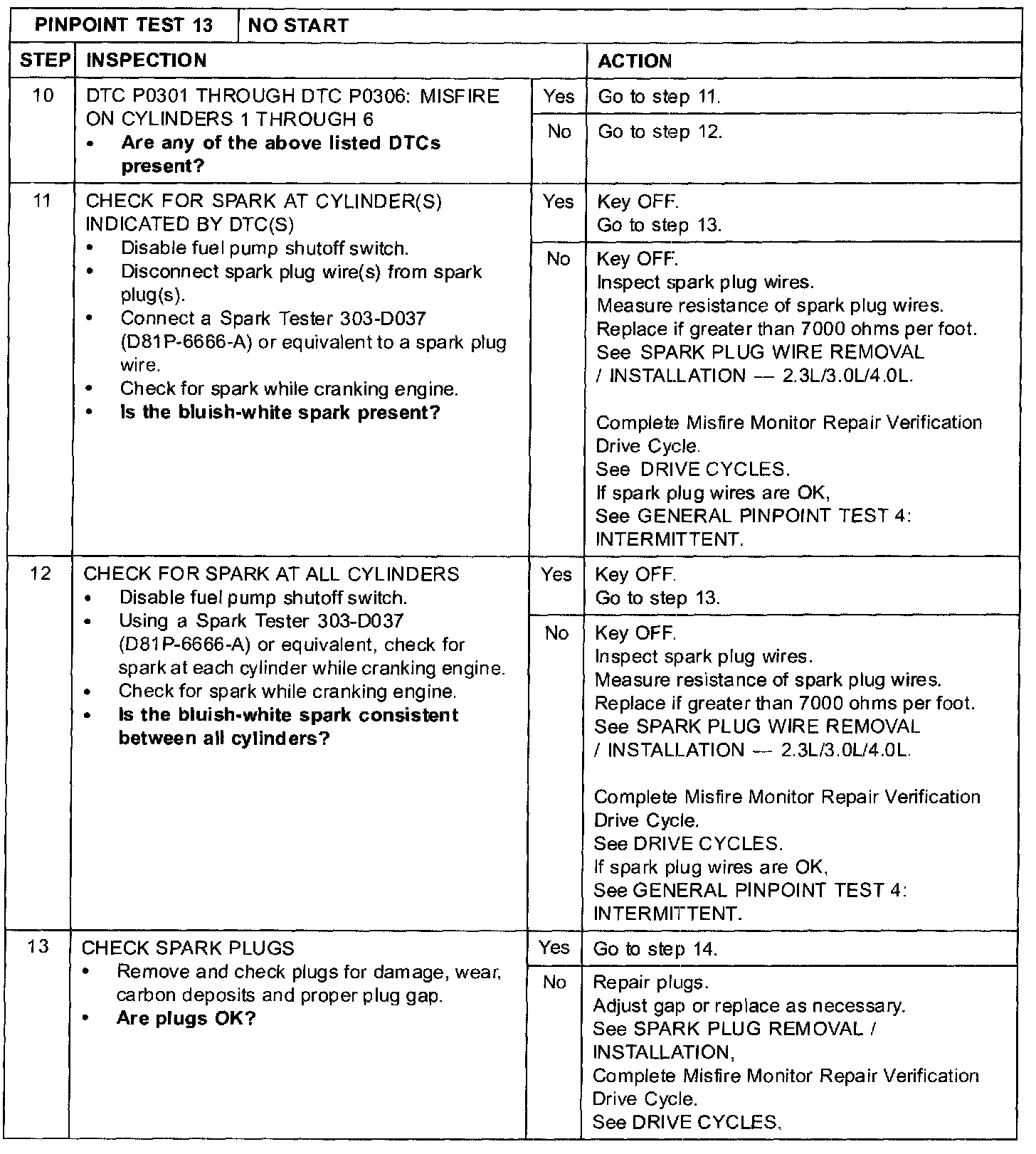 | PINPOINT TEST 13 | NO START | | |
|---|---|---|---|
| STEP | INSPECTION | | ACTION |
| 10 | DTC P0301 THROUGH DTC P0306: MISFIRE ON CYLINDERS 1 THROUGH 6 • **Are any of the above listed DTCs present?** | Yes | Go to step 11. |
| | | No | Go to step 12. |
| 11 | CHECK FOR SPARK AT CYLINDER(S) INDICATED BY DTC(S) • Disable fuel pump shutoff switch. • Disconnect spark plug wire(s) from spark plug(s). • Connect a Spark Tester 303-D037 (D81P-6666-A) or equivalent to a spark plug wire. • Check for spark while cranking engine. • **Is the bluish-white spark present?** | Yes | Key OFF. Go to step 13. |
| | | No | Key OFF. Inspect spark plug wires. Measure resistance of spark plug wires. Replace if greater than 7000 ohms per foot. See SPARK PLUG WIRE REMOVAL / INSTALLATION — 2.3L/3.0L/4.0L. Complete Misfire Monitor Repair Verification Drive Cycle. See DRIVE CYCLES. If spark plug wires are OK, See GENERAL PINPOINT TEST 4: INTERMITTENT. |
| 12 | CHECK FOR SPARK AT ALL CYLINDERS • Disable fuel pump shutoff switch. • Using a Spark Tester 303-D037 (D81P-6666-A) or equivalent, check for spark at each cylinder while cranking engine. • Check for spark while cranking engine. • **Is the bluish-white spark consistent between all cylinders?** | Yes | Key OFF. Go to step 13. |
| | | No | Key OFF. Inspect spark plug wires. Measure resistance of spark plug wires. Replace if greater than 7000 ohms per foot. See SPARK PLUG WIRE REMOVAL / INSTALLATION — 2.3L/3.0L/4.0L. Complete Misfire Monitor Repair Verification Drive Cycle. See DRIVE CYCLES. If spark plug wires are OK, See GENERAL PINPOINT TEST 4: INTERMITTENT. |
| 13 | CHECK SPARK PLUGS • Remove and check plugs for damage, wear, carbon deposits and proper plug gap. • **Are plugs OK?** | Yes | Go to step 14. |
| | | No | Repair plugs. Adjust gap or replace as necessary. See SPARK PLUG REMOVAL / INSTALLATION, Complete Misfire Monitor Repair Verification Drive Cycle. See DRIVE CYCLES. |